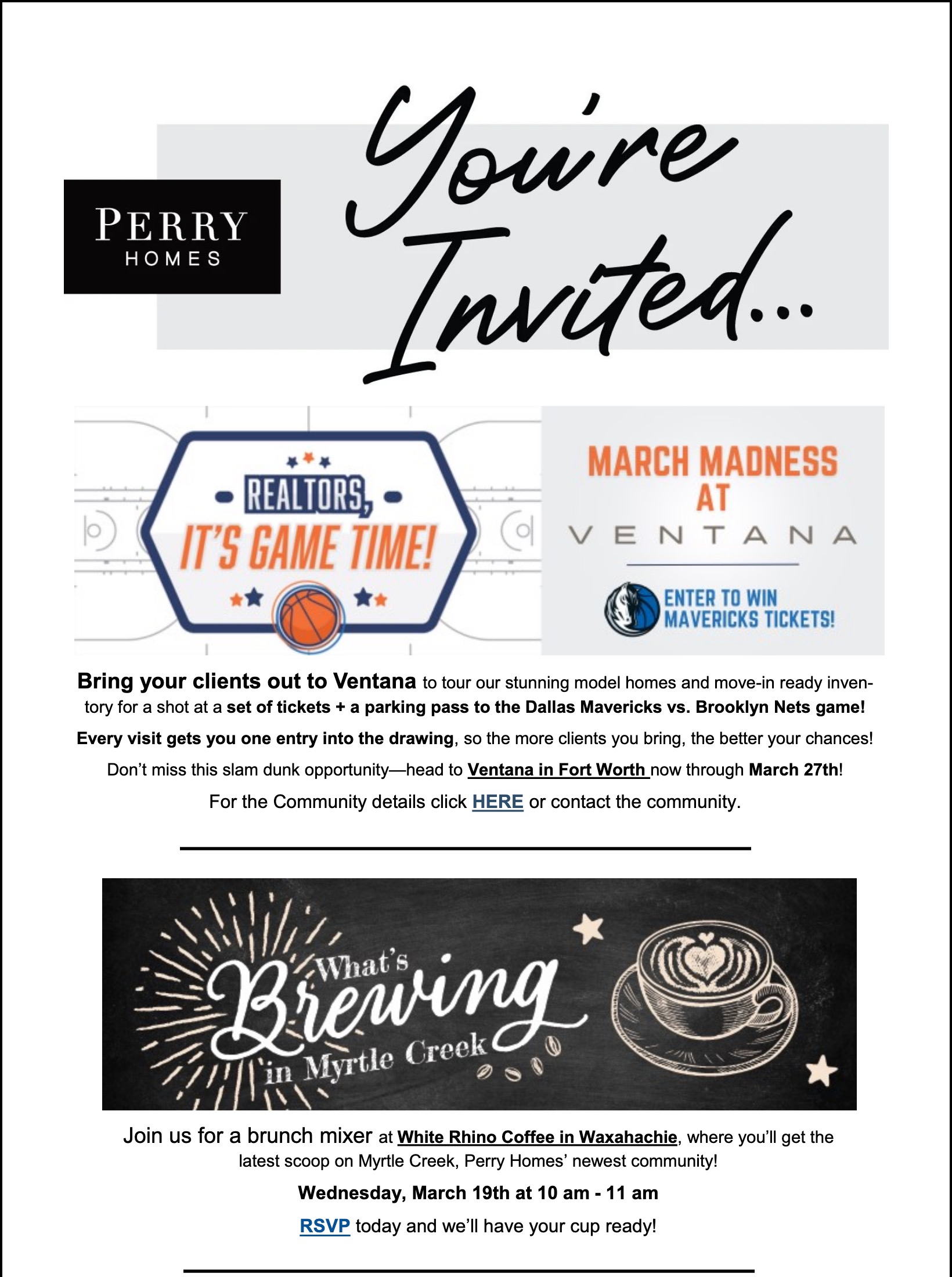 PERRY
HOMES

You're Invited...

REALTORS,
IT'S GAME TIME!

MARCH MADNESS
AT
VENTANA

ENTER TO WIN
MAVERICKS TICKETS!

Bring your clients out to Ventana to tour our stunning model homes and move-in ready inventory for a shot at a set of tickets + a parking pass to the Dallas Mavericks vs. Brooklyn Nets game!

Every visit gets you one entry into the drawing, so the more clients you bring, the better your chances!

Don't miss this slam dunk opportunity—head to Ventana in Fort Worth now through March 27th!

For the Community details click HERE or contact the community.

What's
Brewing
in Myrtle Creek

Join us for a brunch mixer at White Rhino Coffee in Waxahachie, where you'll get the latest scoop on Myrtle Creek, Perry Homes' newest community!

Wednesday, March 19th at 10 am - 11 am

RSVP today and we'll have your cup ready!